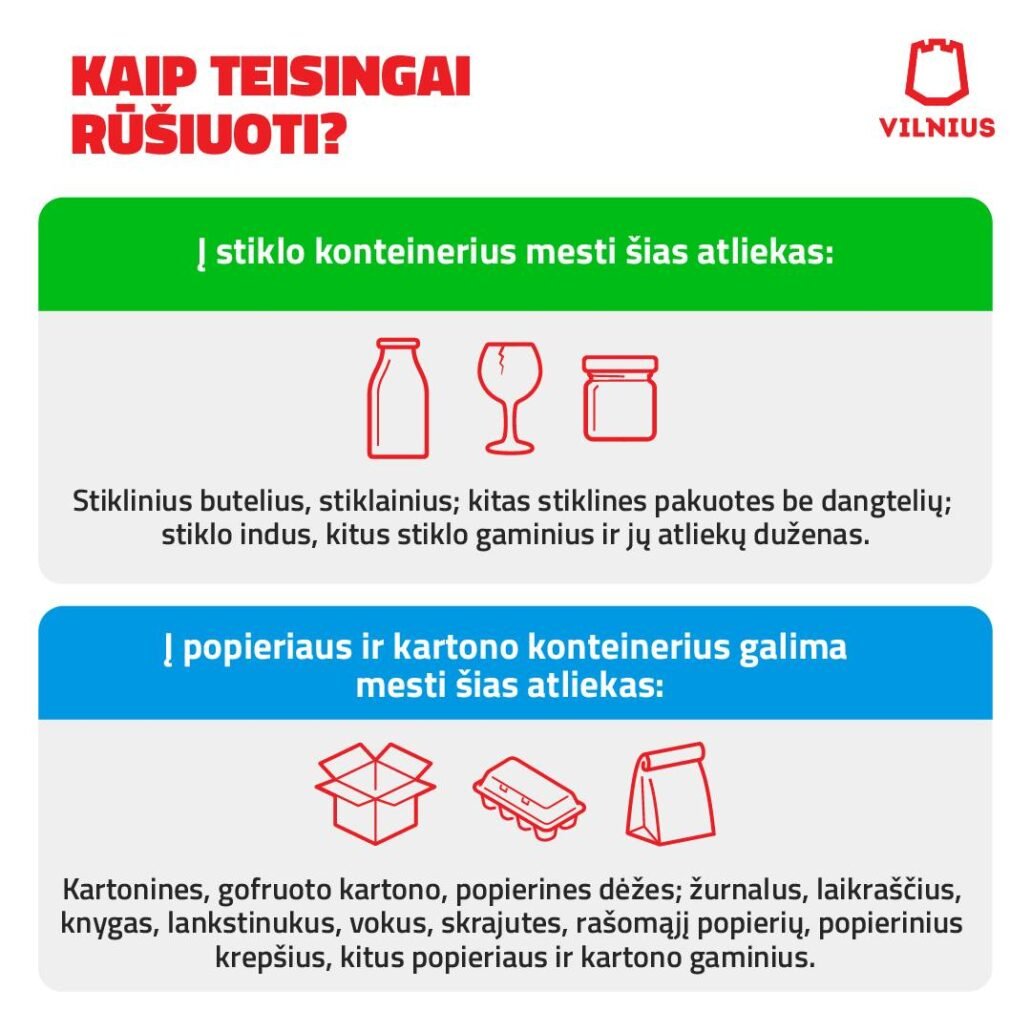 KAIP TEISINGAI RŪŠIUOTI?

VILNIUS

Į stiklo konteinerius mesti šias atliekas:

Stiklinius butelius, stiklainius; kitas stiklines pakuotes be dangtelių; stiklo indus, kitus stiklo gaminius ir jų atliekų duženas.

Į popieriaus ir kartono konteinerius galima mesti šias atliekas:

Kartonines, gofruoto kartono, popierines dėžes; žurnalus, laikraščius, knygas, lankstinukus, vokus, skrajutes, rašomąjį popierių, popierinius krepšius, kitus popieriaus ir kartono gaminius.